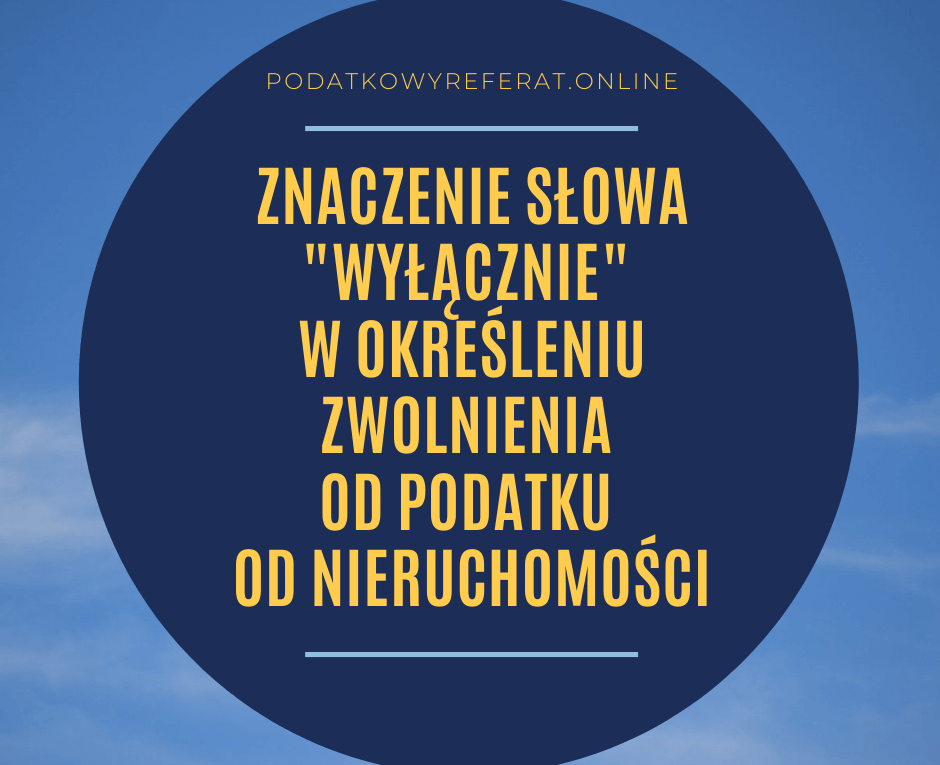 PODATKOWYREFERAT.ONLINE

ZNACZENIE SŁOWA "WYŁĄCZNIE" W OKREŚLENIU ZWOLNIENIA OD PODATKU OD NIERUCHOMOŚCI